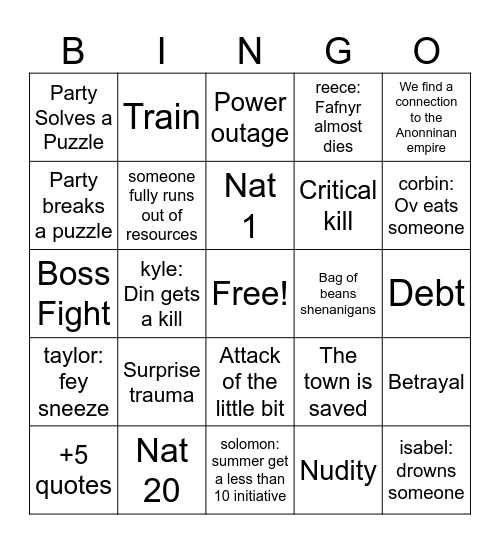 | B | I | N | G | O |
|---|---|---|---|---|
| Party Solves a Puzzle | Train | Power outage | reece: Fafnyr almost dies | We find a connection to the Anonninan empire |
| Party breaks a puzzle | someone fully runs out of resources | Nat 1 | Critical kill | corbin: Ov eats someone |
| Boss Fight | kyle: Din gets a kill | Free! | Bag of beans shenanigans | Debt |
| taylor: fey sneeze | Surprise trauma | Attack of the little bit | The town is saved | Betrayal |
| +5 quotes | Nat 20 | solomon: summer get a less than 10 initiative | Nudity | isabel: drowns someone |